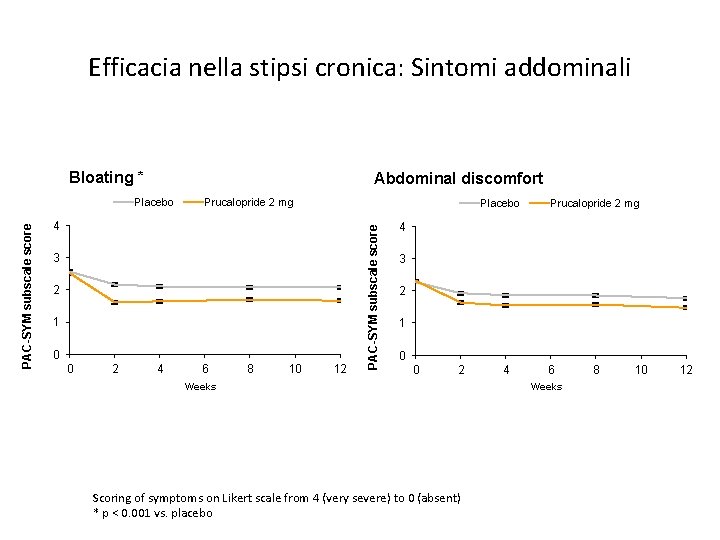 Efficacia nella stipsi cronica: Sintomi addominali

Bloating *

Placebo
Prucalopride 2 mg

PAC-SYM subscale score

4
3
2
1
0

0 2 4 6 8 10 12

Weeks

Abdominal discomfort

Placebo
Prucalopride 2 mg

PAC-SYM subscale score

4
3
2
1
0

0 2 4 6 8 10 12

Weeks

Scoring of symptoms on Likert scale from 4 (very severe) to 0 (absent)
* p < 0.001 vs. placebo